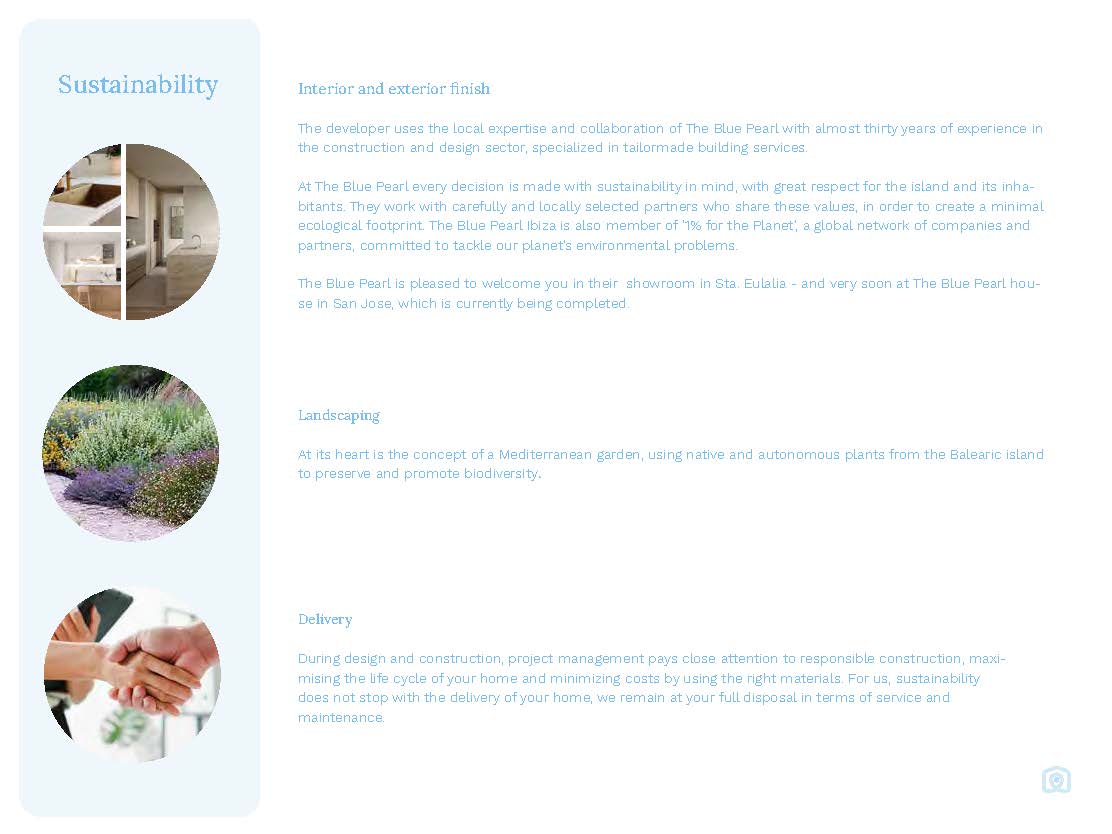 Sustainability

Interior and exterior finish

The developer uses the local expertise and collaboration of The Blue Pearl with almost thirty years of experience in the construction and design sector, specialized in tailormade building services.

At The Blue Pearl every decision is made with sustainability in mind, with great respect for the island and its inhabitants. They work with carefully and locally selected partners who share these values, in order to create a minimal ecological footprint. The Blue Pearl Ibiza is also member of '1% for the Planet', a global network of companies and partners, committed to tackle our planet's environmental problems.

The Blue Pearl is pleased to welcome you in their showroom in Sta. Eulalia - and very soon at The Blue Pearl house in San Jose, which is currently being completed.

Landscaping

At its heart is the concept of a Mediterranean garden, using native and autonomous plants from the Balearic island to preserve and promote biodiversity.

Delivery

During design and construction, project management pays close attention to responsible construction, maximising the life cycle of your home and minimizing costs by using the right materials. For us, sustainability does not stop with the delivery of your home, we remain at your full disposal in terms of service and maintenance.